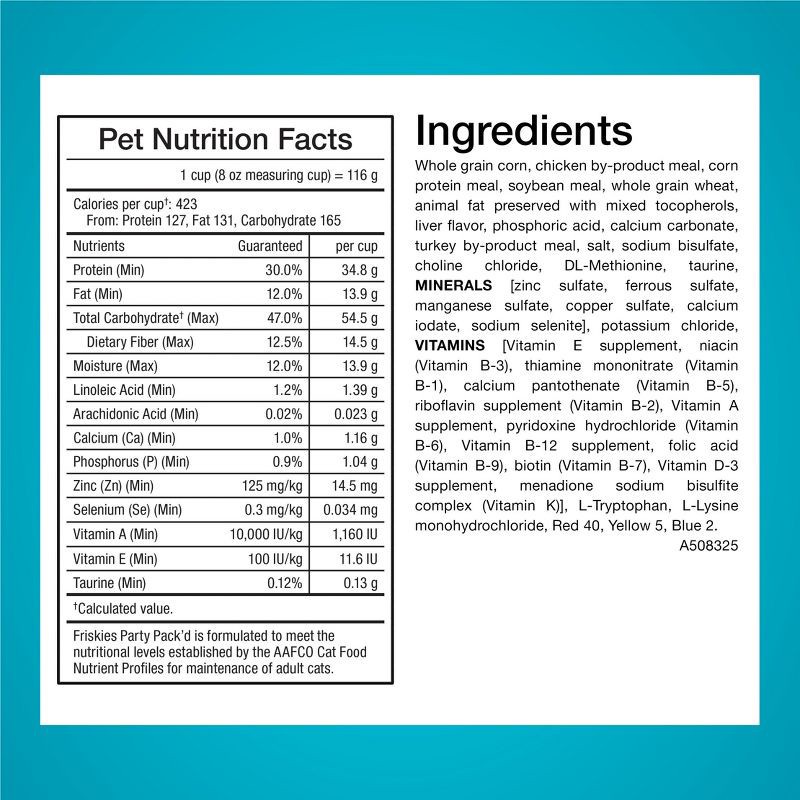 Pet Nutrition Facts

1 cup (8 oz measuring cup) = 116 g

Calories per cup†: 423
From: Protein 127, Fat 131, Carbohydrate 165

| Nutrients | Guaranteed | per cup |
|---|---|---|
| Protein (Min) | 30.0% | 34.8 g |
| Fat (Min) | 12.0% | 13.9 g |
| Total Carbohydrate† (Max) | 47.0% | 54.5 g |
| Dietary Fiber (Max) | 12.5% | 14.5 g |
| Moisture (Max) | 12.0% | 13.9 g |
| Linoleic Acid (Min) | 1.2% | 1.39 g |
| Arachidonic Acid (Min) | 0.02% | 0.023 g |
| Calcium (Ca) (Min) | 1.0% | 1.16 g |
| Phosphorus (P) (Min) | 0.9% | 1.04 g |
| Zinc (Zn) (Min) | 125 mg/kg | 14.5 mg |
| Selenium (Se) (Min) | 0.3 mg/kg | 0.034 mg |
| Vitamin A (Min) | 10,000 IU/kg | 1,160 IU |
| Vitamin E (Min) | 100 IU/kg | 11.6 IU |
| Taurine (Min) | 0.12% | 0.13 g |

†Calculated value.

Friskies Party Pack'd is formulated to meet the nutritional levels established by the AAFCO Cat Food Nutrient Profiles for maintenance of adult cats.

Ingredients

Whole grain corn, chicken by-product meal, corn protein meal, soybean meal, whole grain wheat, animal fat preserved with mixed tocopherols, liver flavor, phosphoric acid, calcium carbonate, turkey by-product meal, salt, sodium bisulfate, choline chloride, DL-Methionine, taurine, MINERALS [zinc sulfate, ferrous sulfate, manganese sulfate, copper sulfate, calcium iodate, sodium selenite], potassium chloride, VITAMINS [Vitamin E supplement, niacin (Vitamin B-3), thiamine mononitrate (Vitamin B-1), calcium pantothenate (Vitamin B-5), riboflavin supplement (Vitamin B-2), Vitamin A supplement, pyridoxine hydrochloride (Vitamin B-6), Vitamin B-12 supplement, folic acid (Vitamin B-9), biotin (Vitamin B-7), Vitamin D-3 supplement, menadione sodium bisulfite complex (Vitamin K)], L-Tryptophan, L-Lysine monohydrochloride, Red 40, Yellow 5, Blue 2.
A508325